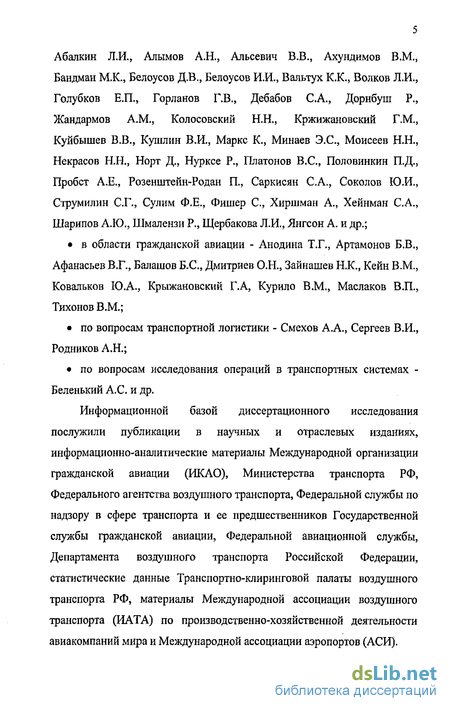 5

Абалкин Л.И., Алымов А.Н., Альсевич В.В., Ахундимов В.М., Бандман М.К., Белоусов Д.В., Белоусов И.И., Вальтух К.К., Волков Л.И., Голубков Е.П., Горланов Г.В., Дебабов С.А., Дорнбуш Р., Жандармов А.М., Колосовский Н.Н., Кржижановский Г.М., Куйбышев В.В., Кушлин В.И., Маркс К., Минаев Э.С., Моисеев Н.Н., Некрасов Н.Н., Норт Д., Нурксе Р., Платонов В.С., Половинкин П.Д., Пробст А.Е., Розенштейн-Родан П., Саркисян С.А., Соколов Ю.И., Струмилин С.Г., Сулим Ф.Е., Фишер С., Хиршман А., Хейнман С.А., Шарипов А.Ю., Шмалензи Р., Щербакова Л.И., Янгсон А. и др.;

• в области гражданской авиации - Анодина Т.Г., Артамонов Б.В., Афанасьев В.Г., Балашов Б.С., Дмитриев О.Н., Зайнашев Н.К., Кейн В.М., Ковальков Ю.А., Крыжановский Г.А, Курило В.М., Маслаков В.П., Тихонов В.М.;

• по вопросам транспортной логистики - Смехов А.А., Сергеев В.И., Родников А.Н.;

• по вопросам исследования операций в транспортных системах - Беленький А.С. и др.

Информационной базой диссертационного исследования послужили публикации в научных и отраслевых изданиях, информационно-аналитические материалы Международной организации гражданской авиации (ИКАО), Министерства транспорта РФ, Федерального агентства воздушного транспорта, Федеральной службы по надзору в сфере транспорта и ее предшественников Государственной службы гражданской авиации, Федеральной авиационной службы, Департамента воздушного транспорта Российской Федерации, статистические данные Транспортно-клиринговой палаты воздушного транспорта РФ, материалы Международной ассоциации воздушного транспорта (ИАТА) по производственно-хозяйственной деятельности авиакомпаний мира и Международной ассоциации аэропортов (АСИ).

dsLib.net
библиотека диссертаций